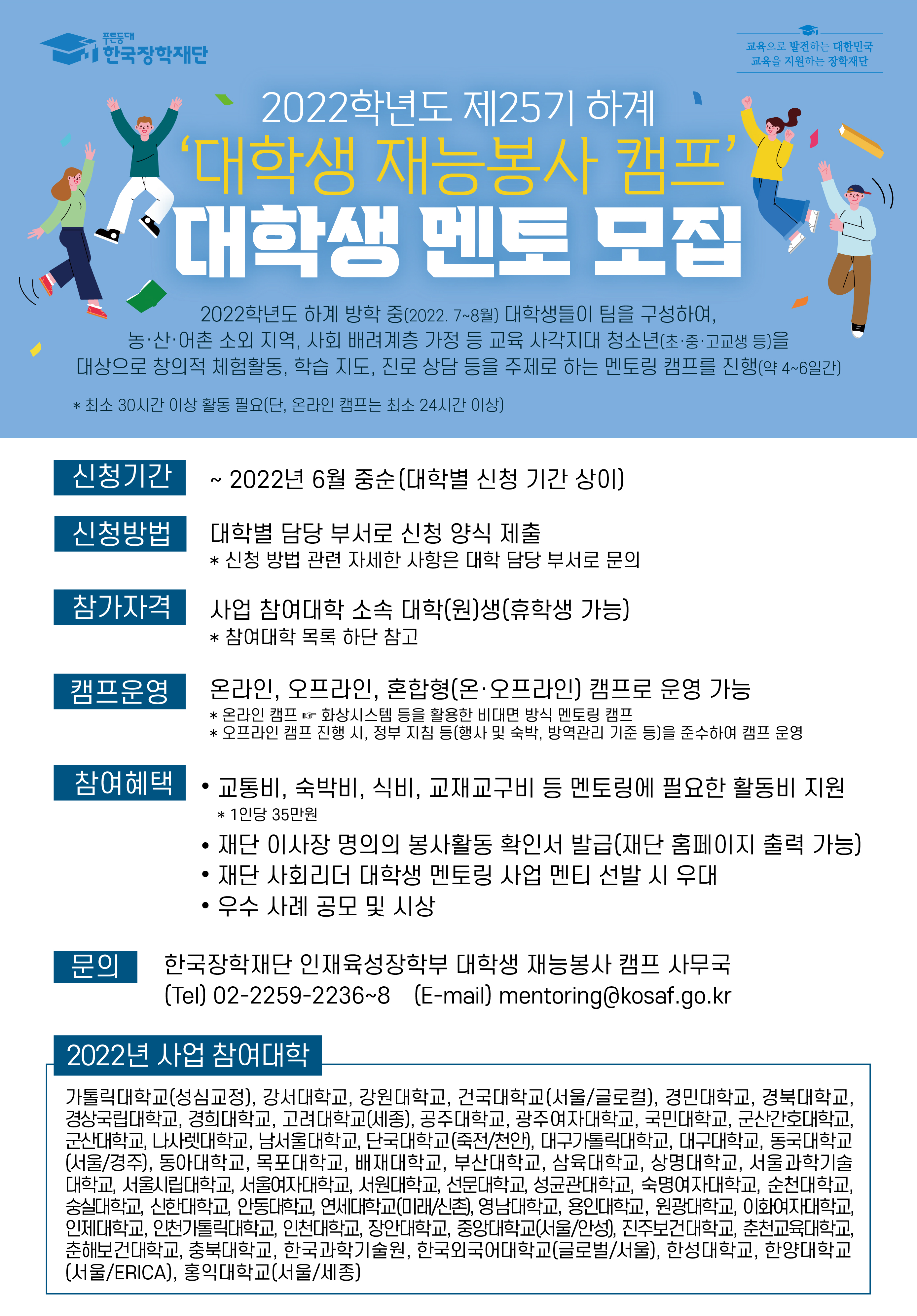 푸른등대
한국장학재단

교육으로 발전하는 대한민국
교육을 지원하는 장학재단

2022학년도 제25기 하계
'대학생 재능봉사 캠프'
대학생 멘토 모집

2022학년도 하계 방학 중(2022. 7~8월) 대학생들이 팀을 구성하여, 농·산·어촌 소외 지역, 사회 배려계층 가정 등 교육 사각지대 청소년(초·중·고교생 등)을 대상으로 창의적 체험활동, 학습 지도, 진로 상담 등을 주제로 하는 멘토링 캠프를 진행(약 4~6일간)

* 최소 30시간 이상 활동 필요(단, 온라인 캠프는 최소 24시간 이상)

신청기간
~ 2022년 6월 중순(대학별 신청 기간 상이)

신청방법
대학별 담당 부서로 신청 양식 제출
* 신청 방법 관련 자세한 사항은 대학 담당 부서로 문의

참가자격
사업 참여대학 소속 대학(원)생(휴학생 가능)
* 참여대학 목록 하단 참고

캠프운영
온라인, 오프라인, 혼합형(온·오프라인) 캠프로 운영 가능
* 온라인 캠프 ☞ 화상시스템 등을 활용한 비대면 방식 멘토링 캠프
* 오프라인 캠프 진행 시, 정부 지침 등(행사 및 숙박, 방역관리 기준 등)을 준수하여 캠프 운영

참여혜택
• 교통비, 숙박비, 식비, 교재교구비 등 멘토링에 필요한 활동비 지원
* 1인당 35만원
• 재단 이사장 명의의 봉사활동 확인서 발급(재단 홈페이지 출력 가능)
• 재단 사회리더 대학생 멘토링 사업 멘티 선발 시 우대
• 우수 사례 공모 및 시상

문의
한국장학재단 인재육성장학부 대학생 재능봉사 캠프 사무국
(Tel) 02-2259-2236~8 (E-mail) mentoring@kosaf.go.kr

2022년 사업 참여대학

가톨릭대학교(성심교정), 강서대학교, 강원대학교, 건국대학교(서울/글로컬), 경민대학교, 경북대학교, 경상국립대학교, 경희대학교, 고려대학교(세종), 공주대학교, 광주여자대학교, 국민대학교, 군산간호대학교, 군산대학교, 나사렛대학교, 남서울대학교, 단국대학교(죽전/천안), 대구가톨릭대학교, 대구대학교, 동국대학교(서울/경주), 동아대학교, 목포대학교, 배재대학교, 부산대학교, 삼육대학교, 상명대학교, 서울과학기술대학교, 서울시립대학교, 서울여자대학교, 서원대학교, 선문대학교, 성균관대학교, 숙명여자대학교, 순천대학교, 숭실대학교, 신한대학교, 안동대학교, 연세대학교(미래/신촌), 영남대학교, 용인대학교, 원광대학교, 이화여자대학교, 인제대학교, 인천가톨릭대학교, 인천대학교, 장안대학교, 중앙대학교(서울/안성), 진주보건대학교, 춘천교육대학교, 춘해보건대학교, 충북대학교, 한국과학기술원, 한국외국어대학교(글로벌/서울), 한성대학교, 한양대학교(서울/ERICA), 홍익대학교(서울/세종)